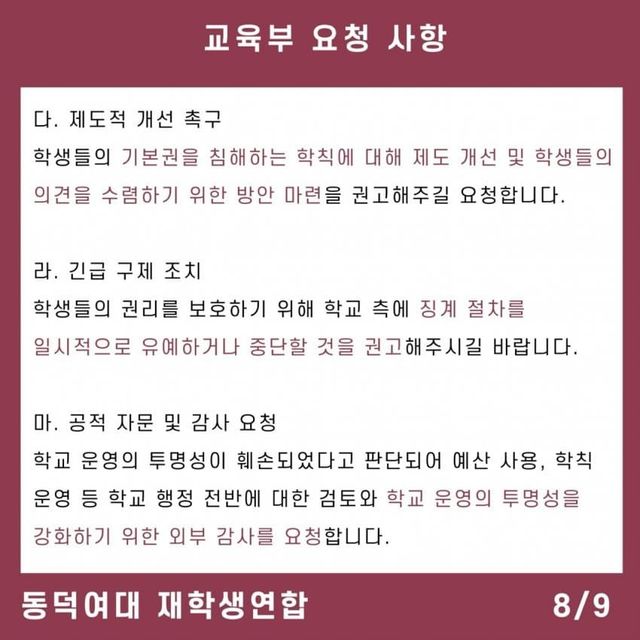 교육부 요청 사항

다. 제도적 개선 촉구
학생들의 기본권을 침해하는 학칙에 대해 제도 개선 및 학생들의 의견을 수렴하기 위한 방안 마련을 권고해주길 요청합니다.

라. 긴급 구제 조치
학생들의 권리를 보호하기 위해 학교 측에 징계 절차를 일시적으로 유예하거나 중단할 것을 권고해주시길 바랍니다.

마. 공적 자문 및 감사 요청
학교 운영의 투명성이 훼손되었다고 판단되어 예산 사용, 학칙 운영 등 학교 행정 전반에 대한 검토와 학교 운영의 투명성을 강화하기 위한 외부 감사를 요청합니다.

동덕여대 재학생연합
8/9